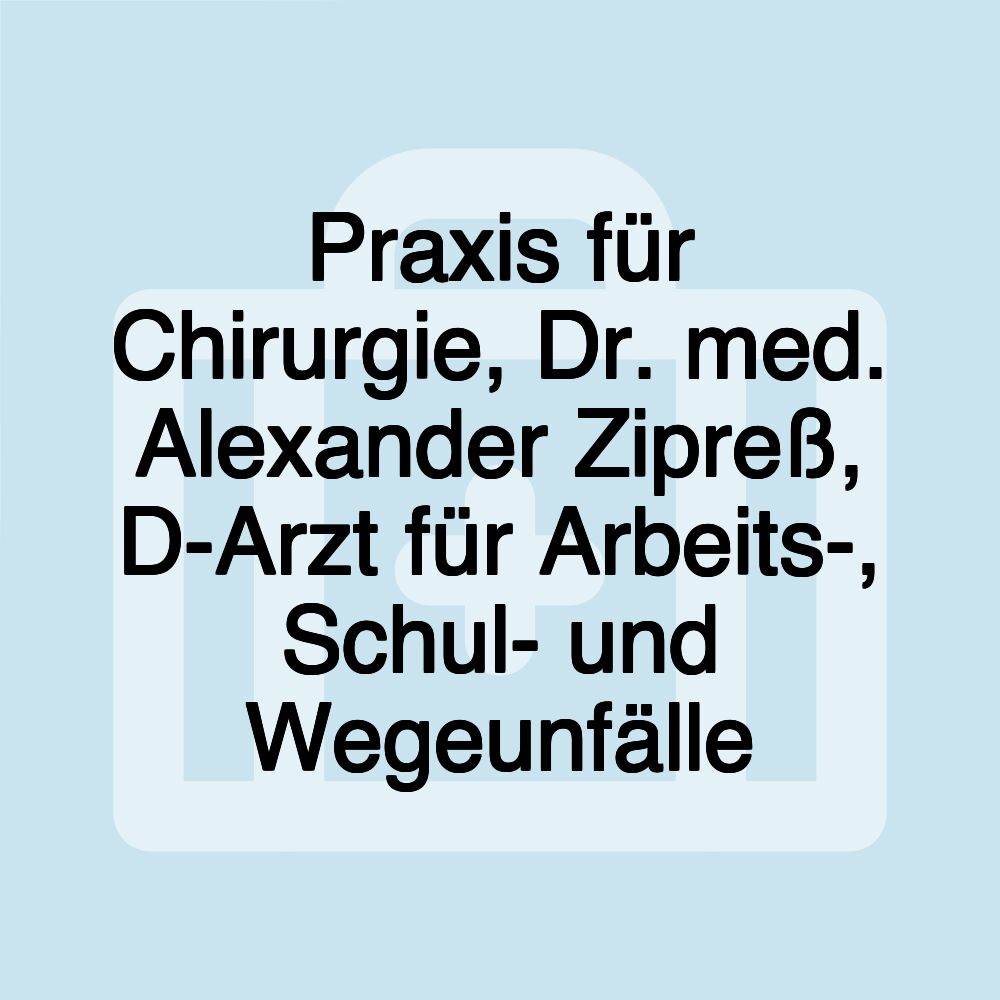 Praxis für Chirurgie, Dr. med. Alexander Zipreß, D-Arzt für Arbeits-, Schul- und Wegeunfälle